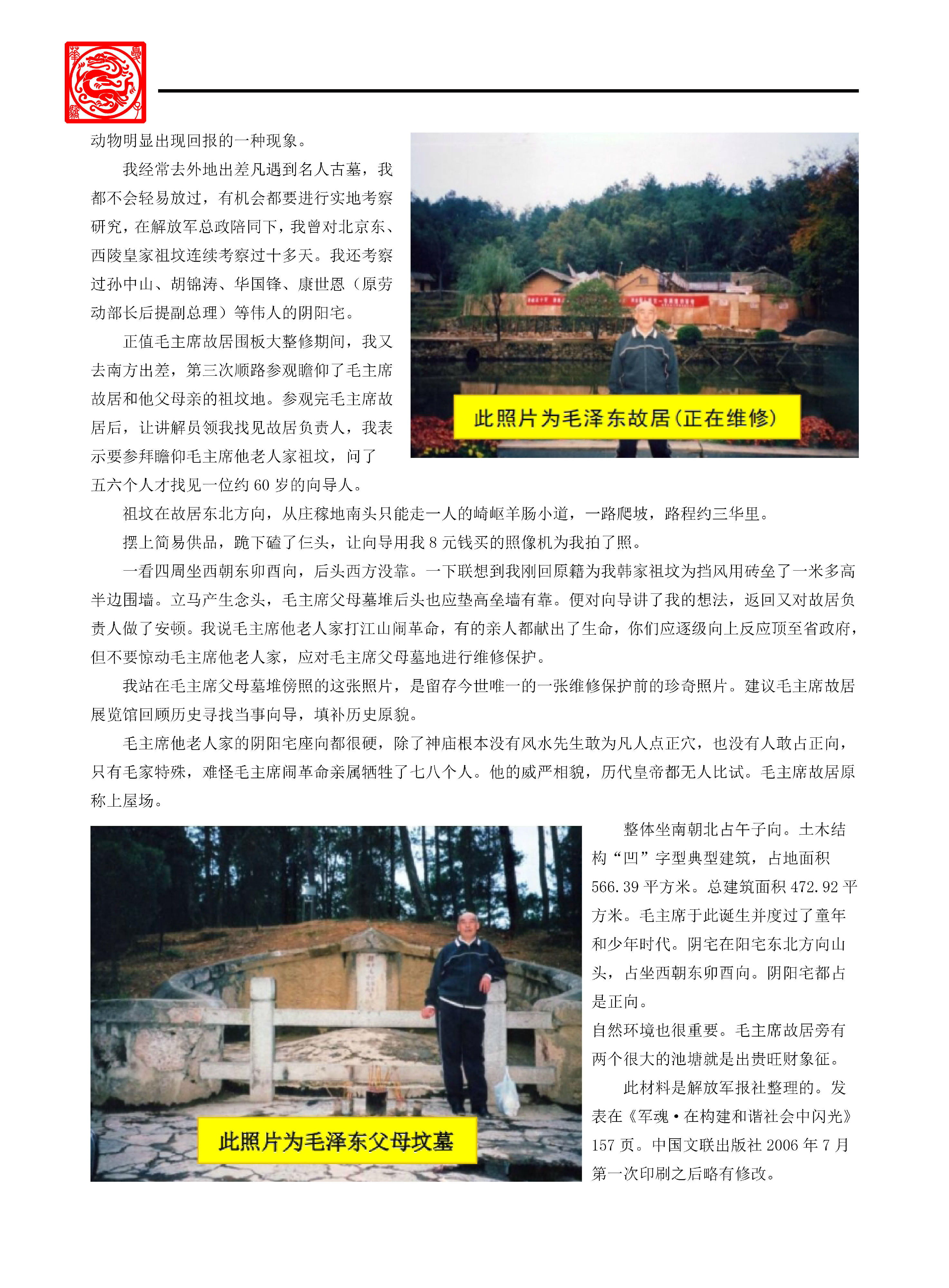 动物明显出现回报的一种现象。

我经常去外地出差凡遇到名人古墓，我都不会轻易放过，有机会都要进行实地考察研究，在解放军总政陪同下，我曾对北京东、西陵皇家祖坟连续考察过十多天。我还考察过孙中山、胡锦涛、华国锋、康世恩（原劳动部长后提副总理）等伟人的阴阳宅。

正值毛主席故居围板大整修期间，我又去南方出差，第三次顺路参观瞻仰了毛主席故居和他父母亲的祖坟地。参观完毛主席故居后，让讲解员领我找见故居负责人，我表示要参拜瞻仰毛主席他老人家祖坟，问了五六个人才找见一位约 60 岁的向导人。

此照片为毛泽东故居（正在维修）

祖坟在故居东北方向，从庄稼地南头只能走一人的崎岖羊肠小道，一路爬坡，路程约三华里。

摆上简易供品，跪下磕了仨头，让向导用我 8 元钱买的照像机为我拍了照。

一看四周坐西朝东卯酉向，后头西方没靠。一下联想到我刚回原籍为我韩家祖坟为挡风用砖垒了一米多高半边围墙。立马产生念头，毛主席父母墓堆后头也应垫高垒墙有靠。便对向导讲了我的想法，返回又对故居负责人做了安顿。我说毛主席他老人家打江山闹革命，有的亲人都献出了生命，你们应逐级向上反应顶至省政府，但不要惊动毛主席他老人家，应对毛主席父母墓地进行维修保护。

我站在毛主席父母墓堆傍照的这张照片，是留存今世唯一的一张维修保护前的珍奇照片。建议毛主席故居展览馆回顾历史寻找当事向导，填补历史原貌。

毛主席他老人家的阴阳宅座向都很硬，除了神庙根本没有风水先生敢为凡人点正穴，也没有人敢占正向，只有毛家特殊，难怪毛主席闹革命亲属牺牲了七八个人。他的威严相貌，历代皇帝都无人比试。毛主席故居原称上屋场。

此照片为毛泽东父母坟墓

整体坐南朝北占午子向。土木结构“凹”字型典型建筑，占地面积 566.39 平方米。总建筑面积 472.92 平方米。毛主席于此诞生并度过了童年和少年时代。阴宅在阳宅东北方向山头，占坐西朝东卯酉向。阴阳宅都占是正向。

自然环境也很重要。毛主席故居旁有两个很大的池塘就是出贵旺财象征。

此材料是解放军报社整理的。发表在《军魂·在构建和谐社会中闪光》157 页。中国文联出版社 2006 年 7 月第一次印刷之后略有修改。